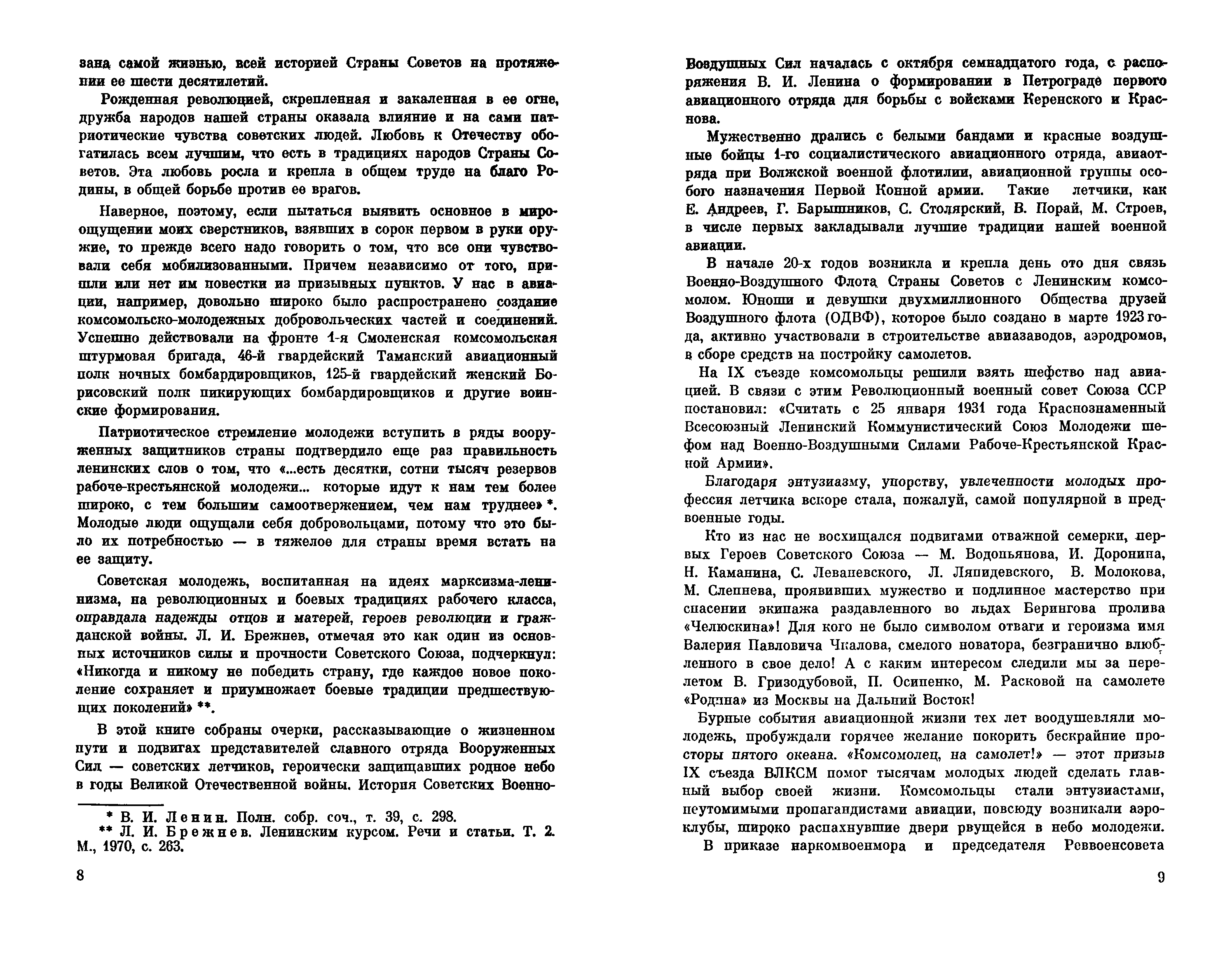 зана самой жизнью, всей историей Страны Советов на протяжении ее шести десятилетий.

Рожденная революцией, скрепленная и закаленная в ее огне, дружба народов нашей страны оказала влияние и на сами патриотические чувства советских людей. Любовь к Отечеству обогатилась всем лучшим, что есть в традициях народов Страны Советов. Эта любовь росла и крепла в общем труде на благо Родины, в общей борьбе против ее врагов.

Наверное, поэтому, если пытаться выявить основное в мироощущении моих сверстников, взявших в сорок первом в руки оружие, то прежде всего надо говорить о том, что все они чувствовали себя мобилизованными. Причем независимо от того, пришли или нет им повестки из призывных пунктов. У нас в авиации, например, довольно широко было распространено создание комсомольско-молодежных добровольческих частей и соединений. Успешно действовали на фронте 1-я Смоленская комсомольская штурмовая бригада, 46-й гвардейский Таманский авиационный полк ночных бомбардировщиков, 125-й гвардейский женский Борисовский полк пикирующих бомбардировщиков и другие воинские формирования.

Патриотическое стремление молодежи вступить в ряды вооруженных защитников страны подтвердило еще раз правильность ленинских слов о том, что «...есть десятки, сотни тысяч резервов рабоче-крестьянской молодежи... которые идут к нам тем более широко, с тем большим самоотвержением, чем нам труднее» *. Молодые люди ощущали себя добровольцами, потому что это было их потребностью — в тяжелое для страны время встать на ее защиту.

Советская молодежь, воспитанная на идеях марксизма-ленинизма, на революционных и боевых традициях рабочего класса, оправдала надежды отцов и матерей, героев революции и гражданской войны. Л. И. Брежнев, отмечая это как один из основных источников силы и прочности Советского Союза, подчеркнул: «Никогда и никому не победить страну, где каждое новое поколение сохраняет и приумножает боевые традиции предшествующих поколений» **.

В этой книге собраны очерки, рассказывающие о жизненном пути и подвигах представителей славного отряда Вооруженных Сил — советских летчиков, героически защищавших родное небо в годы Великой Отечественной войны. История Советских Военно-

* В. И. Ленин. Полн. собр. соч., т. 39, с. 298.
** Л. И. Брежнев. Ленинским курсом. Речи и статьи. Т. 2. М., 1970, с. 263.

8

Воздушных Сил началась с октября семнадцатого года, с распоряжения В. И. Ленина о формировании в Петрограде первого авиационного отряда для борьбы с войсками Керенского и Краснова.

Мужественно дрались с белыми бандами и красные воздушные бойцы 1-го социалистического авиационного отряда, авиаотряда при Волжской военной флотилии, авиационной группы особого назначения Первой Конной армии. Такие летчики, как Е. Андреев, Г. Барышников, С. Столярский, В. Порай, М. Строев, в числе первых закладывали лучшие традиции нашей военной авиации.

В начале 20-х годов возникла и крепла день ото дня связь Военно-Воздушного Флота Страны Советов с Ленинским комсомолом. Юноши и девушки двухмиллионного Общества друзей Воздушного флота (ОДВФ), которое было создано в марте 1923 года, активно участвовали в строительстве авиазаводов, аэродромов, в сборе средств на постройку самолетов.

На IX съезде комсомольцы решили взять шефство над авиацией. В связи с этим Революционный военный совет Союза ССР постановил: «Считать с 25 января 1931 года Краснознаменный Всесоюзный Ленинский Коммунистический Союз Молодежи шефом над Военно-Воздушными Силами Рабоче-Крестьянской Красной Армии».

Благодаря энтузиазму, упорству, увлеченности молодых профессия летчика вскоре стала, пожалуй, самой популярной в предвоенные годы.

Кто из нас не восхищался подвигами отважной семерки, первых Героев Советского Союза — М. Водопьянова, И. Доронина, Н. Каманина, С. Леваневского, Л. Ляпидевского, В. Молокова, М. Слепнева, проявивших мужество и подлинное мастерство при спасении экипажа раздавленного во льдах Берингова пролива «Челюскина»! Для кого не было символом отваги и героизма имя Валерия Павловича Чкалова, смелого новатора, безгранично влюбленного в свое дело! А с каким интересом следили мы за перелетом В. Гризодубовой, П. Осипенко, М. Расковой на самолете «Родина» из Москвы на Дальний Восток!

Бурные события авиационной жизни тех лет воодушевляли молодежь, пробуждали горячее желание покорить бескрайние просторы пятого океана. «Комсомолец, на самолет!» — этот призыв IX съезда ВЛКСМ помог тысячам молодых людей сделать главный выбор своей жизни. Комсомольцы стали энтузиастами, неутомимыми пропагандистами авиации, повсюду возникали аэроклубы, широко распахнувшие двери рвущейся в небо молодежи.

В приказе наркомвоенмора и председателя Реввоенсовета

9